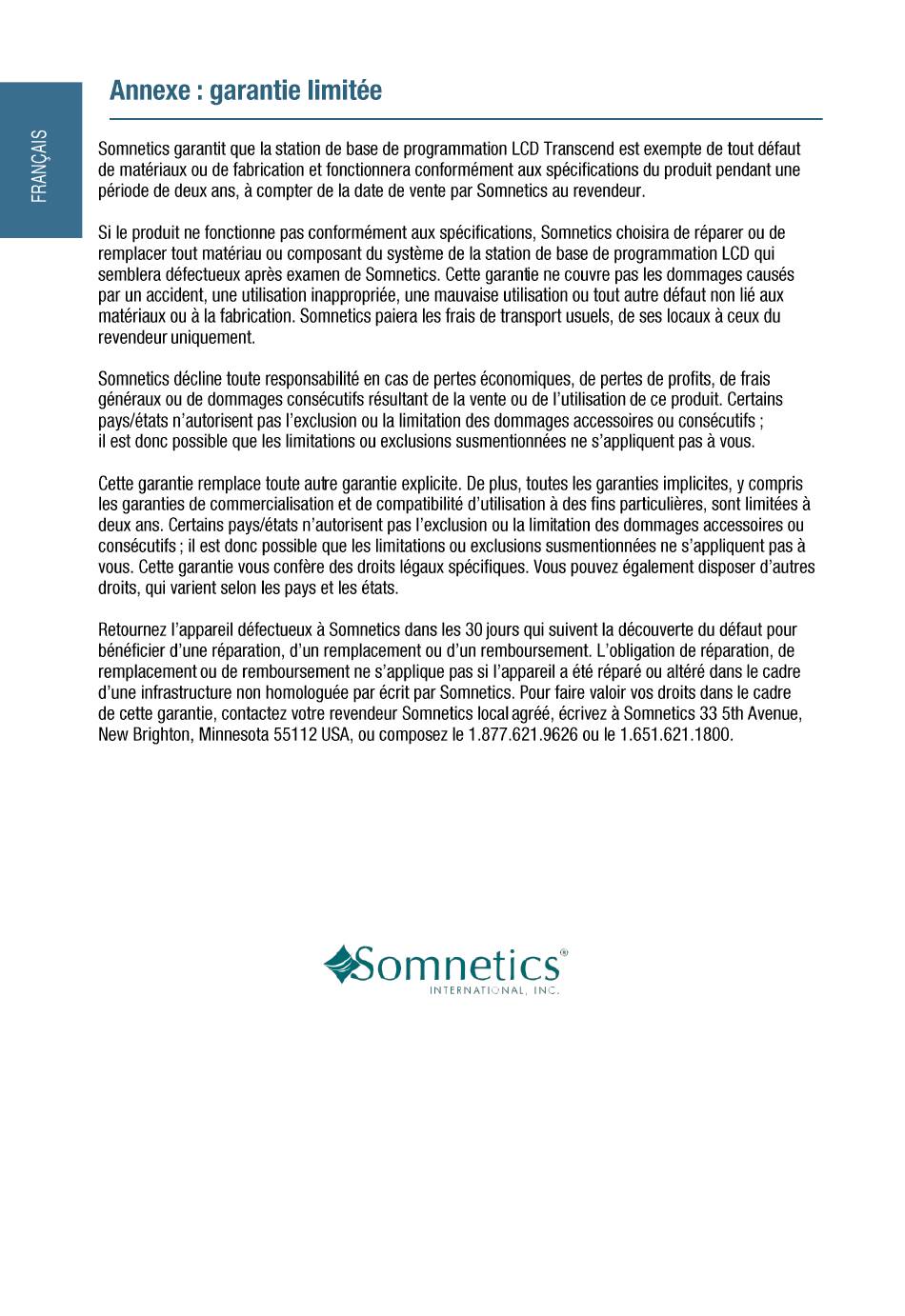 FRANÇAIS

Annexe : garantie limitée

Somnetics garantit que la station de base de programmation LCD Transcend est exempte de tout défaut de matériaux ou de fabrication et fonctionnera conformément aux spécifications du produit pendant une période de deux ans, à compter de la date de vente par Somnetics au revendeur.

Si le produit ne fonctionne pas conformément aux spécifications, Somnetics choisira de réparer ou de remplacer tout matériau ou composant du système de la station de base de programmation LCD qui semblera défectueux après examen de Somnetics. Cette garantie ne couvre pas les dommages causés par un accident, une utilisation inappropriée, une mauvaise utilisation ou tout autre défaut non lié aux matériaux ou à la fabrication. Somnetics paiera les frais de transport usuels, de ses locaux à ceux du revendeur uniquement.

Somnetics décline toute responsabilité en cas de pertes économiques, de pertes de profits, de frais généraux ou de dommages consécutifs résultant de la vente ou de l'utilisation de ce produit. Certains pays/états n'autorisent pas l'exclusion ou la limitation des dommages accessoires ou consécutifs ; il est donc possible que les limitations ou exclusions susmentionnées ne s'appliquent pas à vous.

Cette garantie remplace toute autre garantie explicite. De plus, toutes les garanties implicites, y compris les garanties de commercialisation et de compatibilité d'utilisation à des fins particulières, sont limitées à deux ans. Certains pays/états n'autorisent pas l'exclusion ou la limitation des dommages accessoires ou consécutifs ; il est donc possible que les limitations ou exclusions susmentionnées ne s'appliquent pas à vous. Cette garantie vous confère des droits légaux spécifiques. Vous pouvez également disposer d'autres droits, qui varient selon les pays et les états.

Retournez l'appareil défectueux à Somnetics dans les 30 jours qui suivent la découverte du défaut pour bénéficier d'une réparation, d'un remplacement ou d'un remboursement. L'obligation de réparation, de remplacement ou de remboursement ne s'applique pas si l'appareil a été réparé ou altéré dans le cadre d'une infrastructure non homologuée par écrit par Somnetics. Pour faire valoir vos droits dans le cadre de cette garantie, contactez votre revendeur Somnetics local agréé, écrivez à Somnetics 33 5th Avenue, New Brighton, Minnesota 55112 USA, ou composez le 1.877.621.9626 ou le 1.651.621.1800.

Somnetics®
INTERNATIONAL, INC.